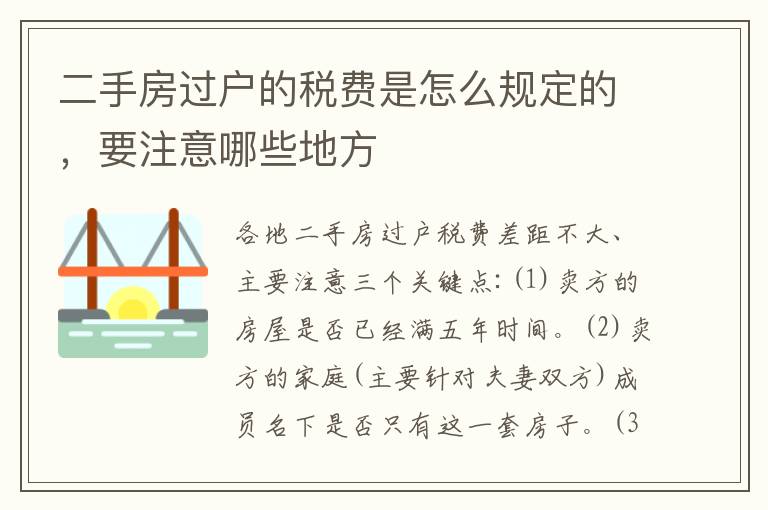 二手房过户的税费是怎么规定的，要注意哪些地方

各地二手房过户税费差距不大、主要注意三个关键点：(1) 卖方的房屋是否已经满五年时间。(2) 卖方的家庭（主要针对夫妻双方）成员名下是否只有这一套房子。(3